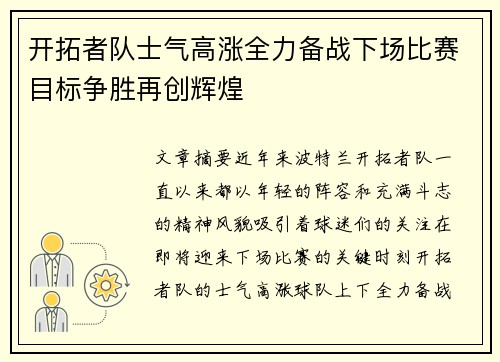 开拓者队士气高涨全力备战下场比赛目标争胜再创辉煌

文章摘要近年来波特兰开拓者队一直以来都以年轻的阵容和充满斗志的精神风貌吸引着球迷们的关注在即将迎来下场比赛的关键时刻开拓者队的士气高涨球队上下全力备战